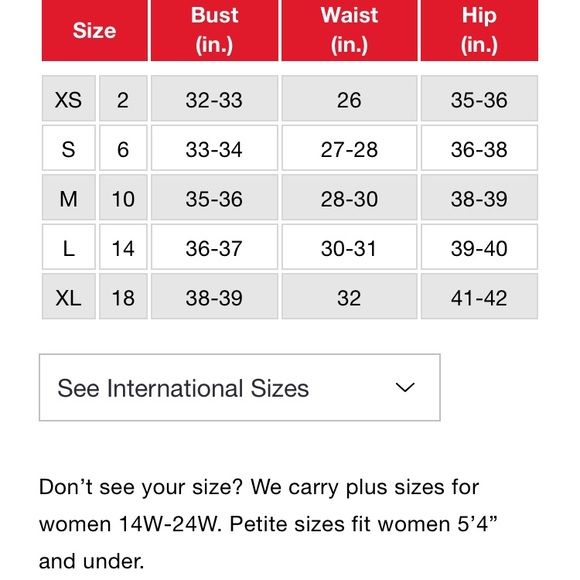 | Size | | Bust (in.) | Waist (in.) | Hip (in.) |
|---|---|---|---|---|
| XS | 2 | 32-33 | 26 | 35-36 |
| S | 6 | 33-34 | 27-28 | 36-38 |
| M | 10 | 35-36 | 28-30 | 38-39 |
| L | 14 | 36-37 | 30-31 | 39-40 |
| XL | 18 | 38-39 | 32 | 41-42 |

See International Sizes

Don’t see your size? We carry plus sizes for women 14W-24W. Petite sizes fit women 5’4” and under.